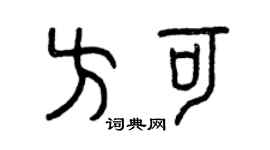 方可
词典网